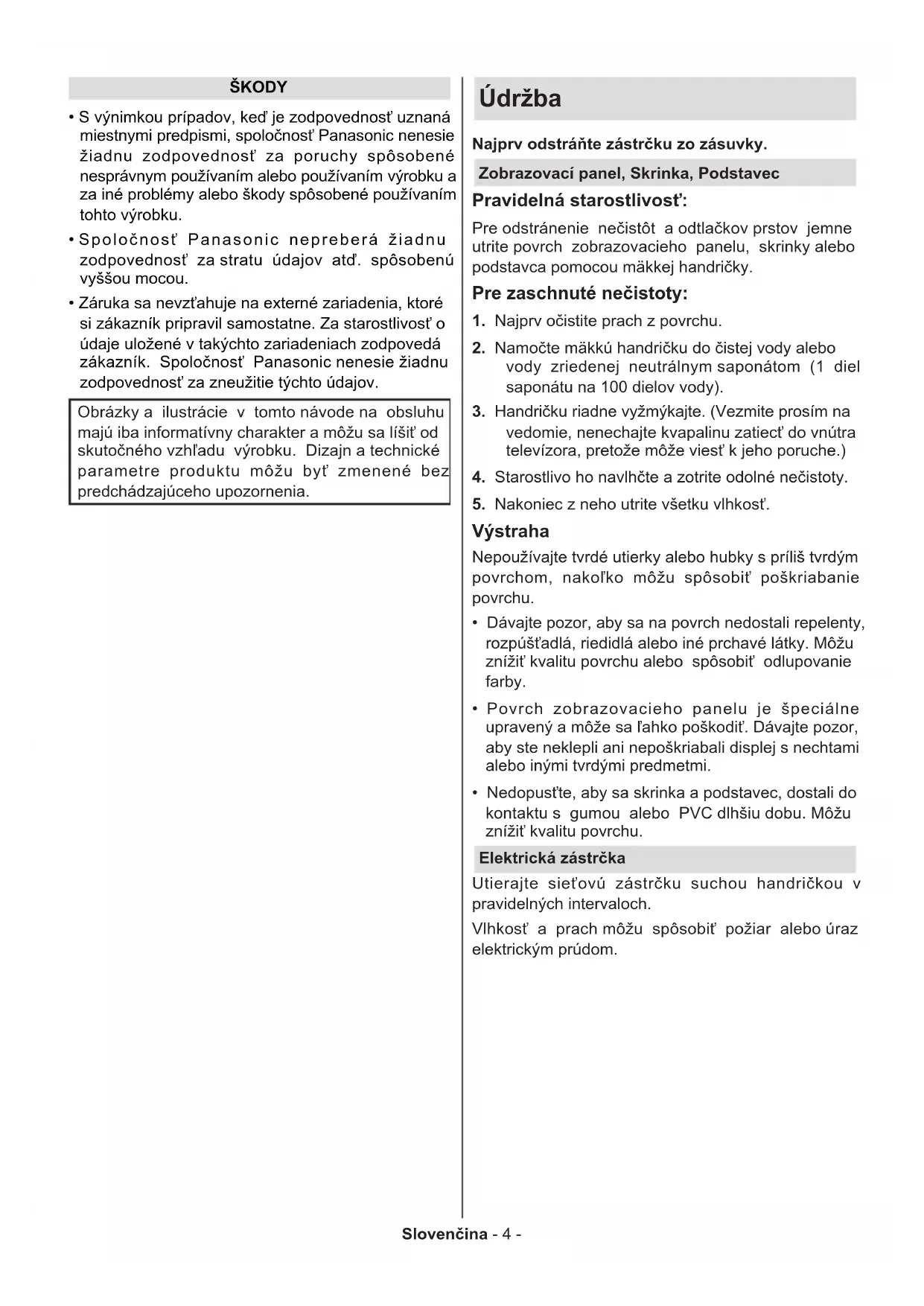 ŠKODY

• S výnimkou prípadov, keď je zodpovednosť uznaná miestnymi predpismi, spoločnosť Panasonic nenesie žiadnu zodpovednosť za poruchy spôsobené nesprávnym používaním alebo používaním výrobku a za iné problémy alebo škody spôsobené používaním tohto výrobku.

• Spoločnosť Panasonic nepreberá žiadnu zodpovednosť za stratu údajov atď. spôsobenú vyššou mocou.

• Záruka sa nevzťahuje na externé zariadenia, ktoré si zákazník pripravil samostatne. Za starostlivosť o údaje uložené v takýchto zariadeniach zodpovedá zákazník. Spoločnosť Panasonic nenesie žiadnu zodpovednosť za zneužitie týchto údajov.

Obrázky a ilustrácie v tomto návode na obsluhu majú iba informatívny charakter a môžu sa líšiť od skutočného vzhľadu výrobku. Dizajn a technické parametre produktu môžu byť zmenené bez predchádzajúceho upozornenia.

Údržba

Najprv odstráňte zástrčku zo zásuvky.

Zobrazovací panel, Skrinka, Podstavec

Pravidelná starostlivosť:

Pre odstránenie nečistôt a odtlačkov prstov jemne utrite povrch zobrazovacieho panelu, skrinky alebo podstavca pomocou mäkkej handričky.

Pre zaschnuté nečistoty:

1. Najprv očistite prach z povrchu.

2. Namočte mäkkú handričku do čistej vody alebo vody zriedenej neutrálnym saponátom (1 diel saponátu na 100 dielov vody).

3. Handričku riadne vyžmýkajte. (Vezmite prosím na vedomie, nenechajte kvapalinu zatiecť do vnútra televízora, pretože môže viesť k jeho poruche.)

4. Starostlivo ho navlhčte a zotrite odolné nečistoty.

5. Nakoniec z neho utrite všetku vlhkosť.

Výstraha

Nepoužívajte tvrdé utierky alebo hubky s príliš tvrdým povrchom, nakoľko môžu spôsobiť poškriabanie povrchu.

• Dávajte pozor, aby sa na povrch nedostali repelenty, rozpúšťadlá, riedidlá alebo iné prchavé látky. Môžu znížiť kvalitu povrchu alebo spôsobiť odlupovanie farby.

• Povrch zobrazovacieho panelu je špeciálne upravený a môže sa ľahko poškodiť. Dávajte pozor, aby ste neklepli ani nepoškriabali displej s nechtami alebo inými tvrdými predmetmi.

• Nedopusťte, aby sa skrinka a podstavec, dostali do kontaktu s gumou alebo PVC dlhšiu dobu. Môžu znížiť kvalitu povrchu.

Elektrická zástrčka

Utierajte sieťovú zástrčku suchou handričkou v pravidelných intervaloch.

Vlhkosť a prach môžu spôsobiť požiar alebo úraz elektrickým prúdom.

Slovenčina - 4 -